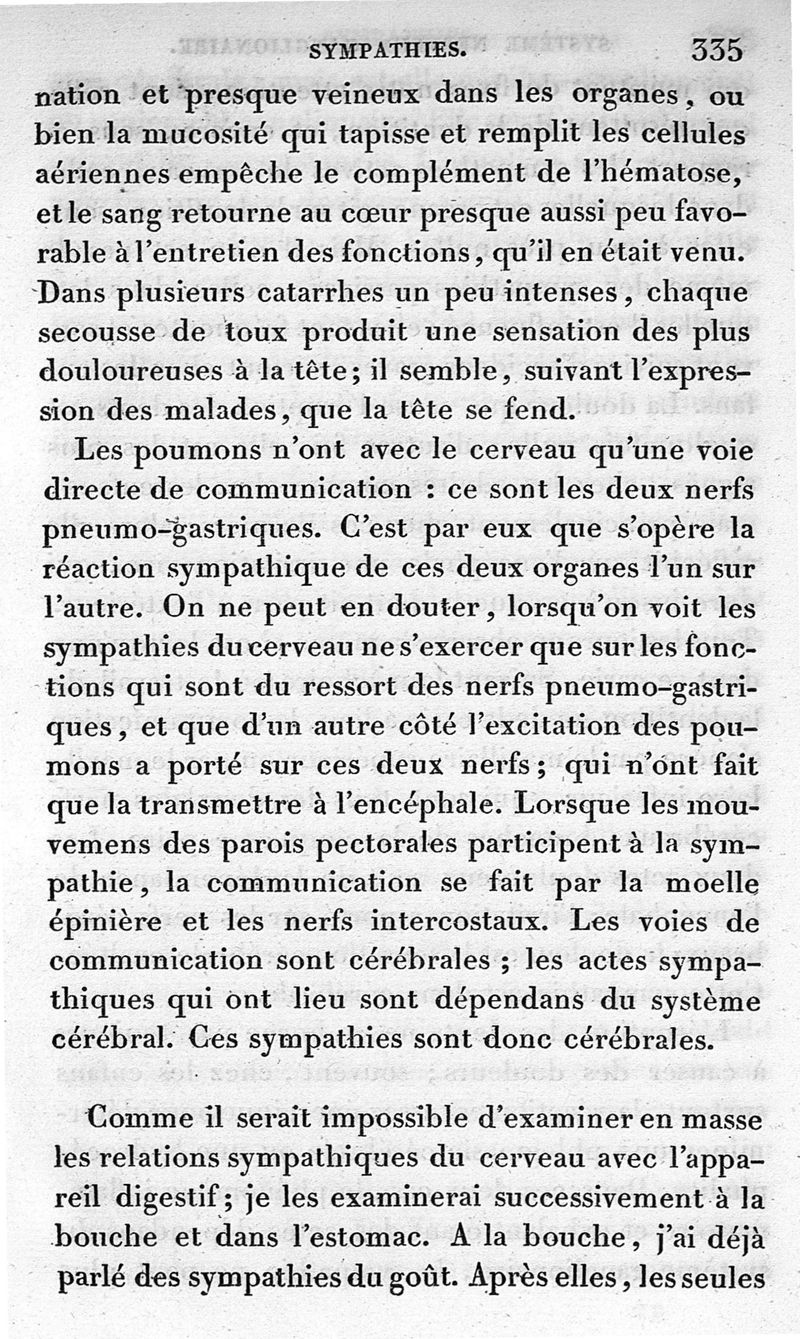 SYMPATHIES. 335

nation et presque veineux dans les organes, ou bien la mucosité qui tapisse et remplit les cellules aériennes empêche le complément de l'hématose, et le sang retourne au cœur presque aussi peu favorable à l'entretien des fonctions, qu'il en était venu. Dans plusieurs catarrhes un peu intenses, chaque secousse de toux produit une sensation des plus douloureuses à la tête; il semble, suivant l'expression des malades, que la tête se fend.

Les poumons n'ont avec le cerveau qu'une voie directe de communication : ce sont les deux nerfs pneumo-gastriques. C'est par eux que s'opère la réaction sympathique de ces deux organes l'un sur l'autre. On ne peut en douter, lorsqu'on voit les sympathies du cerveau ne s'exercer que sur les fonctions qui sont du ressort des nerfs pneumo-gastriques, et que d'un autre côté l'excitation des poumons a porté sur ces deux nerfs; qui n'ont fait que la transmettre à l'encéphale. Lorsque les mouvemens des parois pectorales participent à la sympathie, la communication se fait par la moelle épinière et les nerfs intercostaux. Les voies de communication sont cérébrales; les actes sympathiques qui ont lieu sont dépendans du système cérébral. Ces sympathies sont donc cérébrales.

Comme il serait impossible d'examiner en masse les relations sympathiques du cerveau avec l'appareil digestif; je les examinerai successivement à la bouche et dans l'estomac. A la bouche, j'ai déjà parlé des sympathies du goût. Après elles, les seules